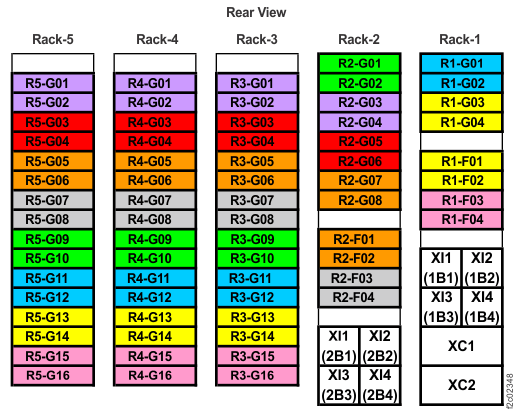 Rear View

Rack-5
R5-G01
R5-G02
R5-G03
R5-G04
R5-G05
R5-G06
R5-G07
R5-G08
R5-G09
R5-G10
R5-G11
R5-G12
R5-G13
R5-G14
R5-G15
R5-G16

Rack-4
R4-G01
R4-G02
R4-G03
R4-G04
R4-G05
R4-G06
R4-G07
R4-G08
R4-G09
R4-G10
R4-G11
R4-G12
R4-G13
R4-G14
R4-G15
R4-G16

Rack-3
R3-G01
R3-G02
R3-G03
R3-G04
R3-G05
R3-G06
R3-G07
R3-G08
R3-G09
R3-G10
R3-G11
R3-G12
R3-G13
R3-G14
R3-G15
R3-G16

Rack-2
R2-G01
R2-G02
R2-G03
R2-G04
R2-G05
R2-G06
R2-G07
R2-G08
R2-F01
R2-F02
R2-F03
R2-F04
XI1 (2B1)
XI2 (2B2)
XI3 (2B3)
XI4 (2B4)

Rack-1
R1-G01
R1-G02
R1-G03
R1-G04
R1-F01
R1-F02
R1-F03
R1-F04
XI1 (1B1)
XI2 (1B2)
XI3 (1B3)
XI4 (1B4)
XC1
XC2

f2c02348